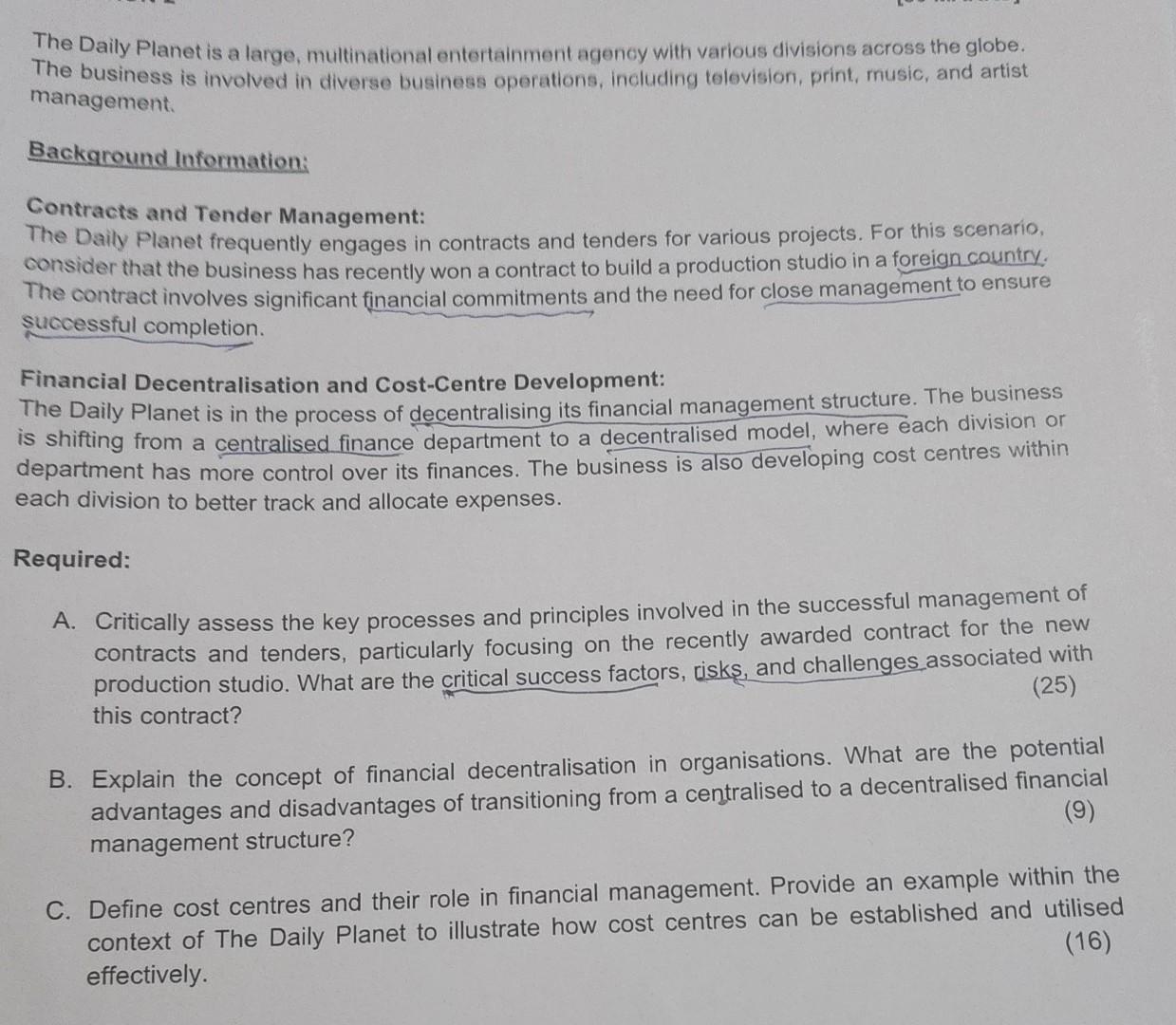 The Daily Planet is a large, multinational entertainment agency with various divisions across the globe. The business is involved in diverse business operations, including television, print, music, and artist management.

Background Information:

Contracts and Tender Management:
The Daily Planet frequently engages in contracts and tenders for various projects. For this scenario, consider that the business has recently won a contract to build a production studio in a foreign country. The contract involves significant financial commitments and the need for close management to ensure successful completion.

Financial Decentralisation and Cost-Centre Development:
The Daily Planet is in the process of decentralising its financial management structure. The business is shifting from a centralised finance department to a decentralised model, where each division or department has more control over its finances. The business is also developing cost centres within each division to better track and allocate expenses.

Required:

A. Critically assess the key processes and principles involved in the successful management of contracts and tenders, particularly focusing on the recently awarded contract for the new production studio. What are the critical success factors, risks, and challenges associated with this contract? (25)

B. Explain the concept of financial decentralisation in organisations. What are the potential advantages and disadvantages of transitioning from a centralised to a decentralised financial management structure? (9)

C. Define cost centres and their role in financial management. Provide an example within the context of The Daily Planet to illustrate how cost centres can be established and utilised effectively. (16)